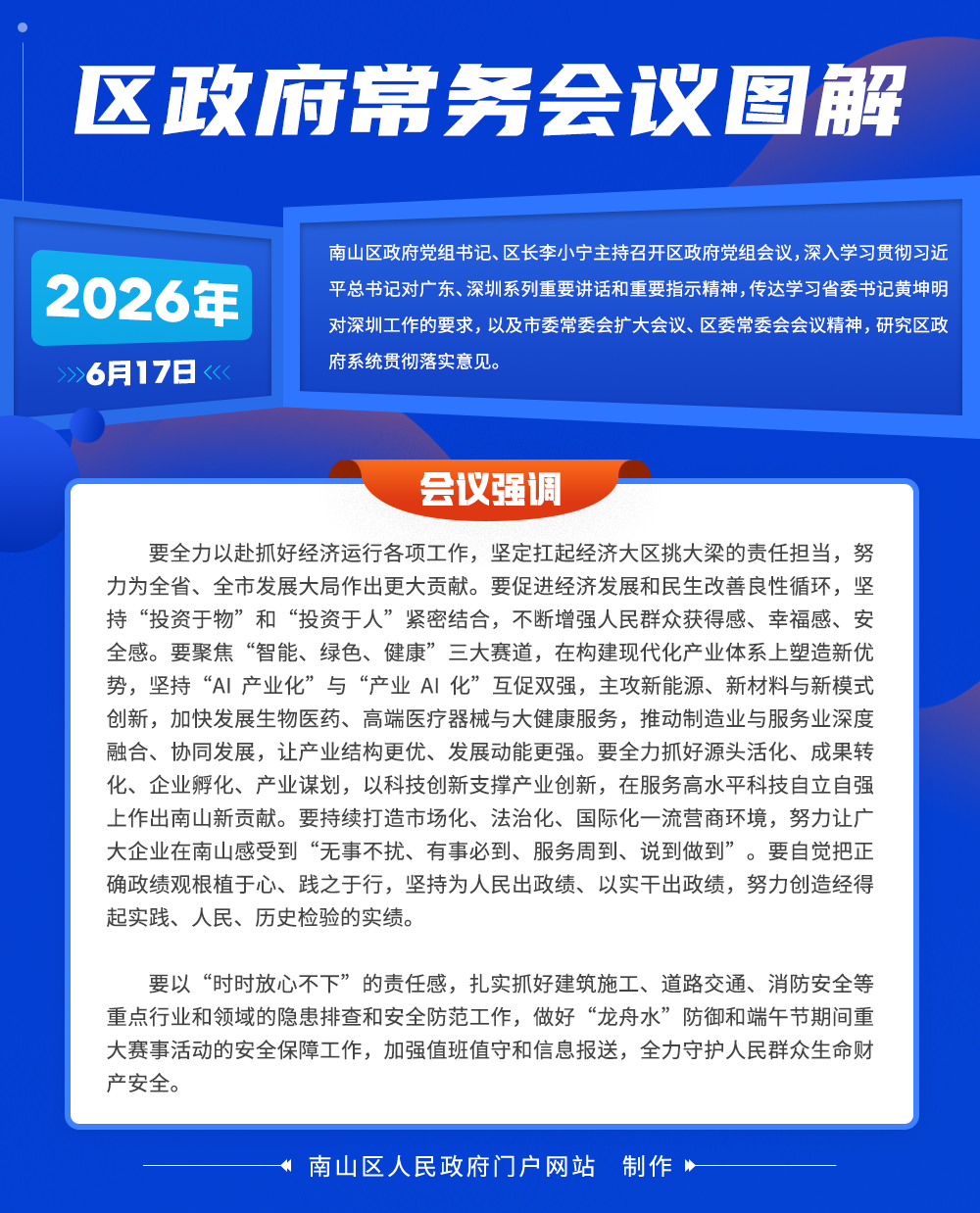 区政府常务会议图解

2026年

6月17日

南山区政府党组书记、区长李小宁主持召开区政府党组会议，深入学习贯彻习近平总书记对广东、深圳系列重要讲话和重要指示精神，传达学习省委书记黄坤明对深圳工作的要求，以及市委常委会扩大会议、区委常委会会议精神，研究区政府系统贯彻落实意见。

会议强调

要全力以赴抓好经济运行各项工作，坚定扛起经济大区挑大梁的责任担当，努力为全省、全市发展大局作出更大贡献。要促进经济发展和民生改善良性循环，坚持“投资于物”和“投资于人”紧密结合，不断增强人民群众获得感、幸福感、安全感。要聚焦“智能、绿色、健康”三大赛道，在构建现代化产业体系上塑造新优势，坚持“AI 产业化”与“产业 AI 化”互促双强，主攻新能源、新材料与新模式创新，加快发展生物医药、高端医疗器械与大健康服务，推动制造业与服务业深度融合、协同发展，让产业结构更优、发展动能更强。要全力抓好源头活化、成果转化、企业孵化、产业谋划，以科技创新支撑产业创新，在服务高水平科技自立自强上作出南山新贡献。要持续打造市场化、法治化、国际化一流营商环境，努力让广大企业在南山感受到“无事不扰、有事必到、服务周到、说到做到”。要自觉把正确政绩观根植于心、践之于行，坚持为人民出政绩、以实干出政绩，努力创造经得起实践、人民、历史检验的实绩。

要以“时时放心不下”的责任感，扎实抓好建筑施工、道路交通、消防安全等重点行业和领域的隐患排查和安全防范工作，做好“龙舟水”防御和端午节期间重大赛事活动的安全保障工作，加强值班值守和信息报送，全力守护人民群众生命财产安全。

南山区人民政府门户网站 制作